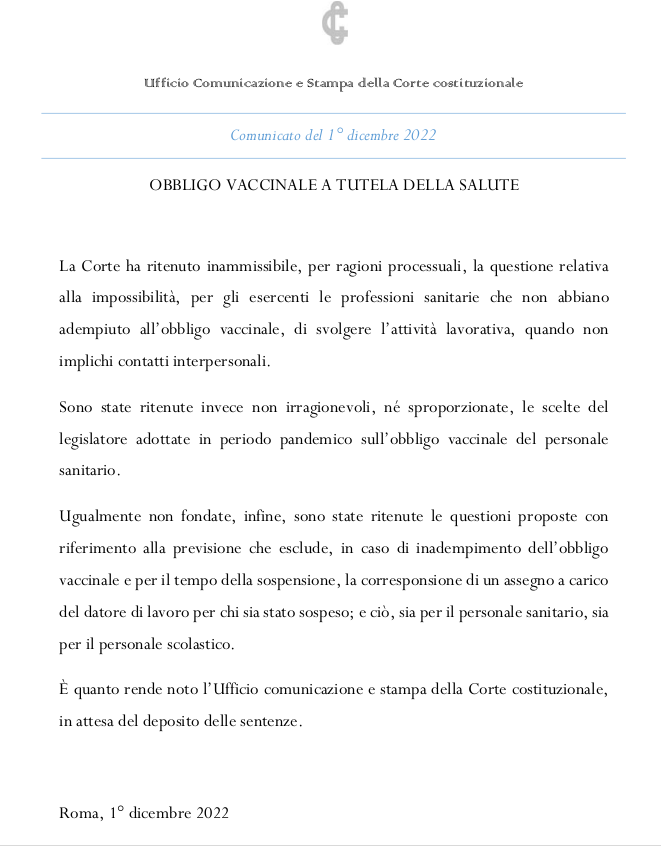 Ufficio Comunicazione e Stampa della Corte costituzionale

Comunicato del 1° dicembre 2022

OBBLIGO VACCINALE A TUTELA DELLA SALUTE

La Corte ha ritenuto inammissibile, per ragioni processuali, la questione relativa alla impossibilità, per gli esercenti le professioni sanitarie che non abbiano adempiuto all'obbligo vaccinale, di svolgere l'attività lavorativa, quando non implichi contatti interpersonali.

Sono state ritenute invece non irragionevoli, né sproporzionate, le scelte del legislatore adottate in periodo pandemico sull'obbligo vaccinale del personale sanitario.

Ugualmente non fondate, infine, sono state ritenute le questioni proposte con riferimento alla previsione che esclude, in caso di inadempimento dell'obbligo vaccinale e per il tempo della sospensione, la corresponsione di un assegno a carico del datore di lavoro per chi sia stato sospeso; e ciò, sia per il personale sanitario, sia per il personale scolastico.

È quanto rende noto l'Ufficio comunicazione e stampa della Corte costituzionale, in attesa del deposito delle sentenze.

Roma, 1° dicembre 2022